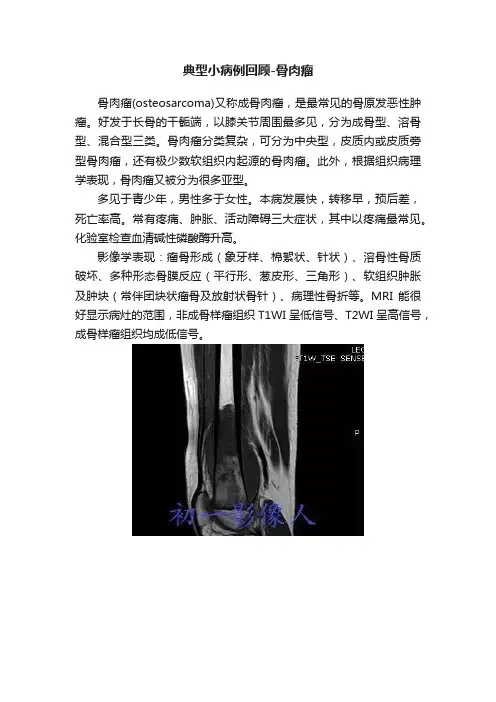 典型小病例回顾-骨肉瘤

骨肉瘤(osteosarcoma)又称成骨肉瘤，是最常见的骨原发恶性肿瘤。好发于长骨的干骺端，以膝关节周围最多见，分为成骨型、溶骨型、混合型三类。骨肉瘤分类复杂，可分为中央型，皮质内或皮质旁型骨肉瘤，还有极少数软组织内起源的骨肉瘤。此外，根据组织病理学表现，骨肉瘤又被分为很多亚型。

多见于青少年，男性多于女性。本病发展快，转移早，预后差，死亡率高。常有疼痛、肿胀、活动障碍三大症状，其中以疼痛最常见。化验室检查血清碱性磷酸酶升高。

影像学表现：瘤骨形成（象牙样、棉絮状、针状）、溶骨性骨质破坏、多种形态骨膜反应（平行形、葱皮形、三角形）、软组织肿胀及肿块（常伴团块状瘤骨及放射状骨针）、病理性骨折等。MRI 能很好显示病灶的范围，非成骨样瘤组织 T1WI 呈低信号、T2WI 呈高信号，成骨样瘤组织均成低信号。

LEG
T1W_TSE SENSE
P
初一影像人